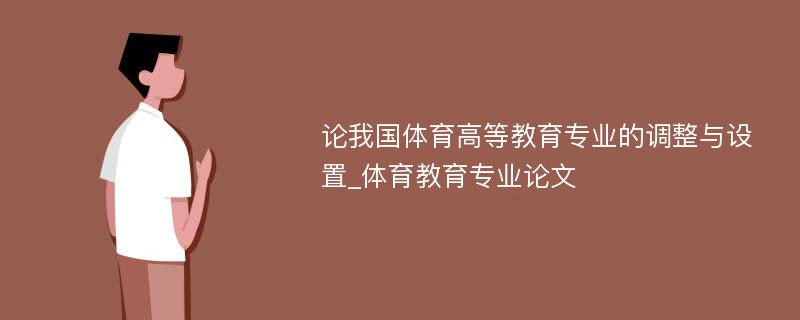 论我国体育高等教育专业的调整与设置_体育教育专业论文